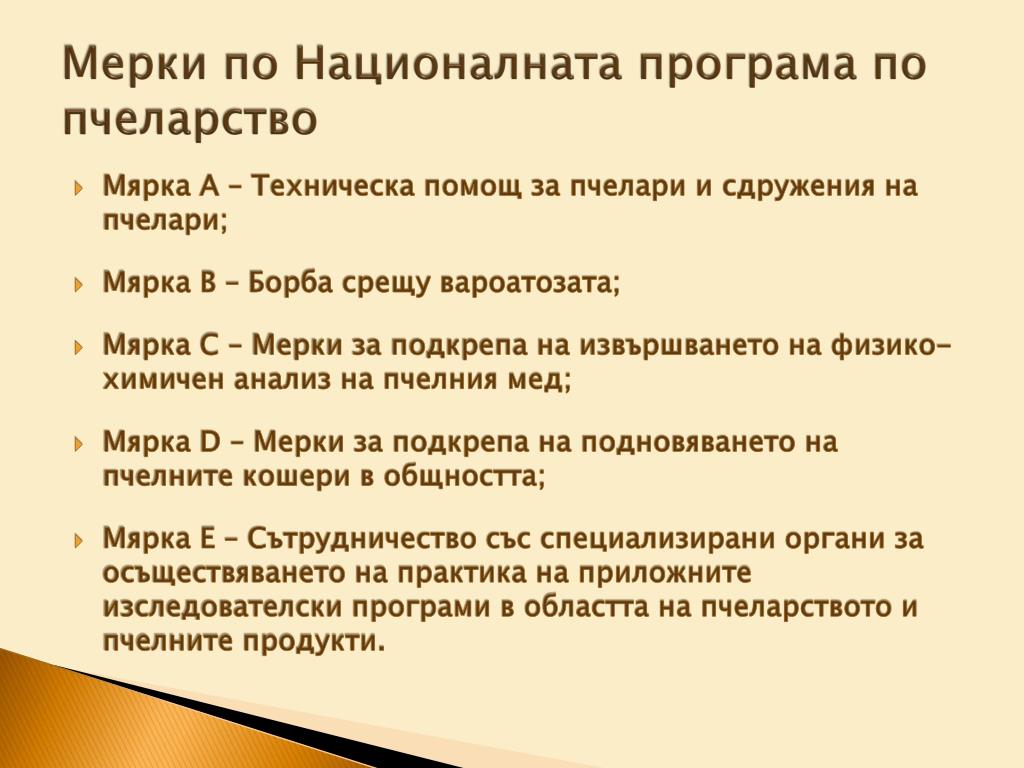 Мерки по Националната програма по пчеларство

Мярка А – Техническа помощ за пчелари и сдружения на пчелари;

Мярка В – Борба срещу вароатозата;

Мярка С – Мерки за подкрепа на извършването на физико-химичен анализ на пчелния мед;

Мярка D – Мерки за подкрепа на подновяването на пчелните кошери в общността;

Мярка Е – Сътрудничество със специализирани органи за осъществяването на практика на приложните изследователски програми в областта на пчеларството и пчелните продукти.